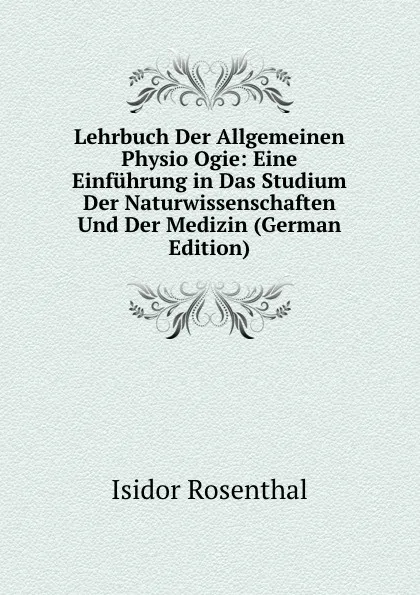 Lehrbuch Der Allgemeinen Physio Ogie: Eine Einführung in Das Studium Der Naturwissenschaften Und Der Medizin (German Edition)

Isidor Rosenthal